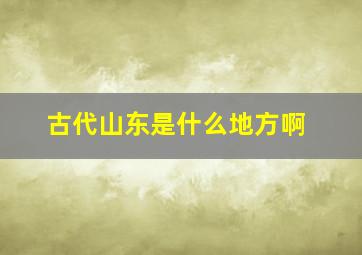 古代山东是什么地方啊